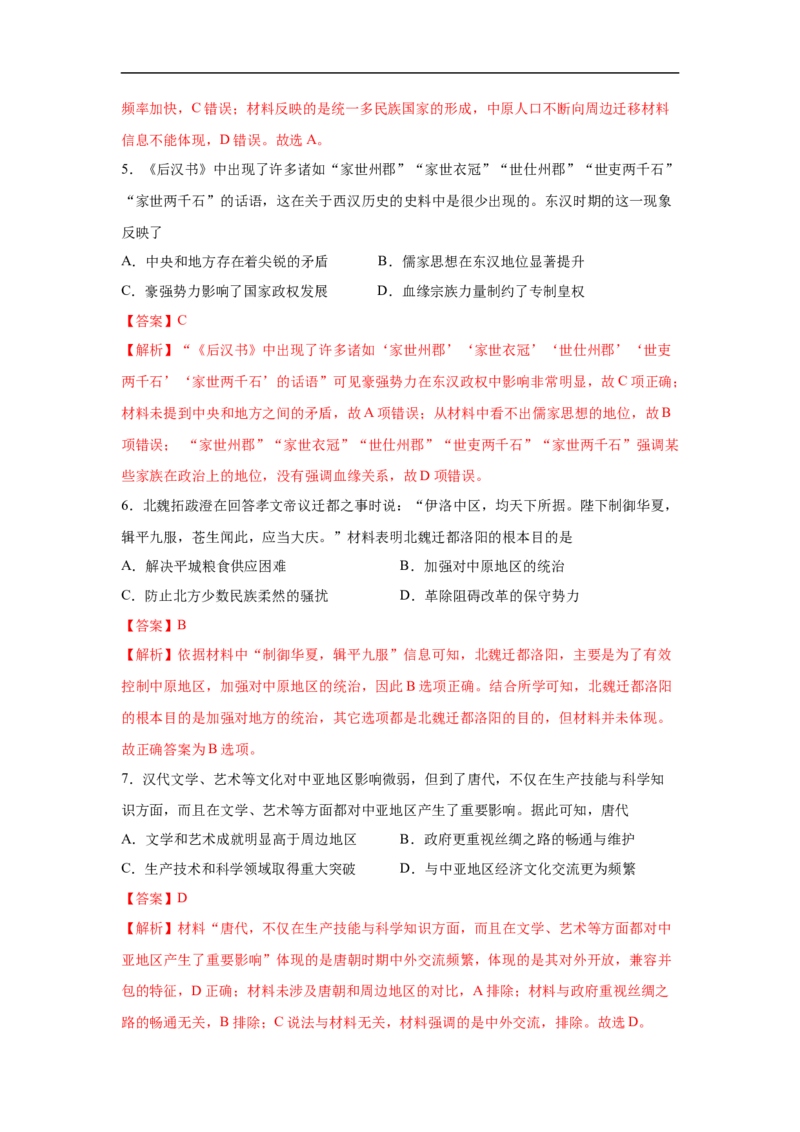 频率加快，C错误；材料反映的是统一多民族国家的形成，中原人口不断向周边迁移材料信息不能体现，D错误。故选A。

5.《后汉书》中出现了许多诸如“家世州郡”“家世衣冠”“世仕州郡”“世吏两千石”“家世两千石”的话语，这在关于西汉历史的史料中是很少出现的。东汉时期的这一现象反映了

A.中央和地方存在着尖锐的矛盾　B.儒家思想在东汉地位显著提升

C.豪强势力影响了国家政权发展　D.血缘宗族力量制约了专制皇权

【答案】C

【解析】“《后汉书》中出现了许多诸如‘家世州郡’‘家世衣冠’‘世仕州郡’‘世吏两千石’‘家世两千石’的话语”可见豪强势力在东汉政权中影响非常明显，故C项正确；材料未提到中央和地方之间的矛盾，故A项错误；从材料中看不出儒家思想的地位，故B项错误；“家世州郡”“家世衣冠”“世仕州郡”“世吏两千石”“家世两千石”强调某些家族在政治上的地位，没有强调血缘关系，故D项错误。

6.北魏拓跋澄在回答孝文帝议迁都之事时说：“伊洛中区，均天下所据。陛下制御华夏，辑平九服，苍生闻此，应当大庆。”材料表明北魏迁都洛阳的根本目的是

A.解决平城粮食供应困难　B.加强对中原地区的统治

C.防止北方少数民族柔然的骚扰　D.革除阻碍改革的保守势力

【答案】B

【解析】依据材料中“制御华夏，辑平九服”信息可知，北魏迁都洛阳，主要是为了有效控制中原地区，加强对中原地区的统治，因此B选项正确。结合所学可知，北魏迁都洛阳的根本目的是加强对地方的统治，其它选项都是北魏迁都洛阳的目的，但材料并未体现。故正确答案为B选项。

7.汉代文学、艺术等文化对中亚地区影响微弱，但到了唐代，不仅在生产技能与科学知识方面，而且在文学、艺术等方面都对中亚地区产生了重要影响。据此可知，唐代

A.文学和艺术成就明显高于周边地区　B.政府更重视丝绸之路的畅通与维护

C.生产技术和科学领域取得重大突破　D.与中亚地区经济文化交流更为频繁

【答案】D

【解析】材料“唐代，不仅在生产技能与科学知识方面，而且在文学、艺术等方面都对中亚地区产生了重要影响”体现的是唐朝时期中外交流频繁，体现的是其对外开放，兼容并包的特征，D正确；材料未涉及唐朝和周边地区的对比，A排除；材料与政府重视丝绸之路的畅通无关，B排除；C说法与材料无关，材料强调的是中外交流，排除。故选D。